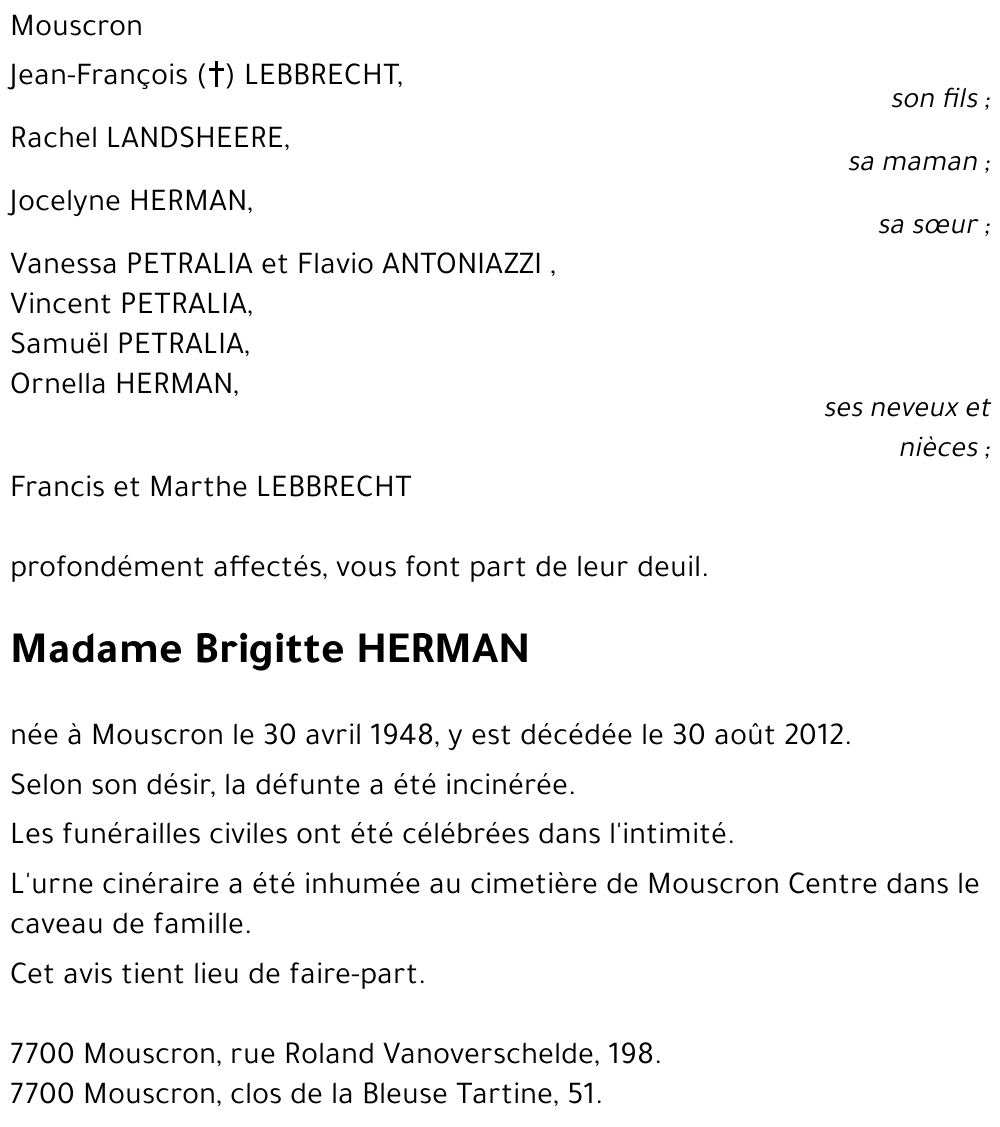 Mouscron

Jean-François (†) LEBBRECHT,
son fils ;

Rachel LANDSHEERE,
sa maman ;

Jocelyne HERMAN,
sa sœur ;

Vanessa PETRALIA et Flavio ANTONIAZZI ,
Vincent PETRALIA,
Samuël PETRALIA,
Ornella HERMAN,
ses neveux et nièces ;

Francis et Marthe LEBBRECHT

profondément affectés, vous font part de leur deuil.

Madame Brigitte HERMAN

née à Mouscron le 30 avril 1948, y est décédée le 30 août 2012.

Selon son désir, la défunte a été incinérée.

Les funérailles civiles ont été célébrées dans l'intimité.

L'urne cinéraire a été inhumée au cimetière de Mouscron Centre dans le caveau de famille.

Cet avis tient lieu de faire-part.

7700 Mouscron, rue Roland Vanoverschelde, 198.
7700 Mouscron, clos de la Bleuse Tartine, 51.